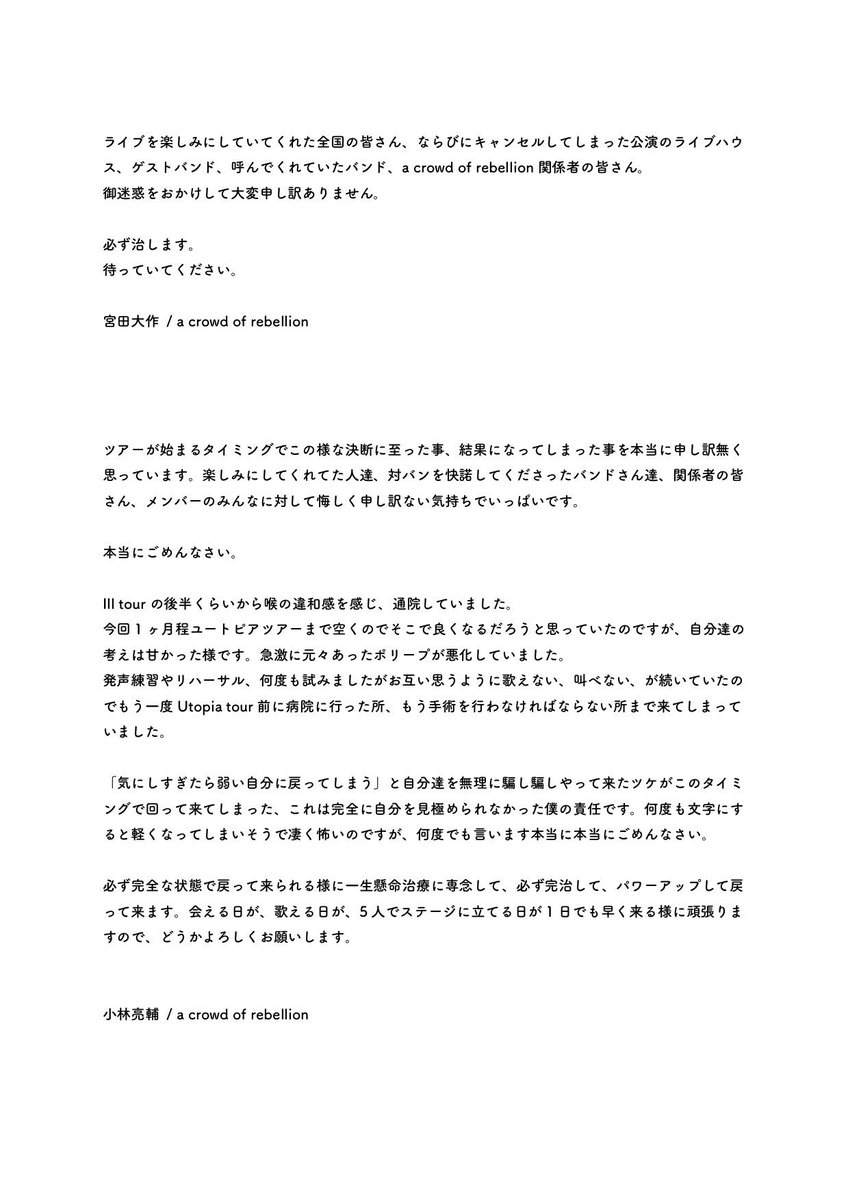 ライブを楽しみにしていてくれた全国の皆さん、ならびにキャンセルしてしまった公演のライブハウス、ゲストバンド、呼んでくれていたバンド、a crowd of rebellion 関係者の皆さん。
御迷惑をおかけして大変申し訳ありません。

必ず治します。
待っていてください。

宮田大作 / a crowd of rebellion

ツアーが始まるタイミングでこの様な決断に至った事、結果になってしまった事を本当に申し訳無く思っています。楽しみにしてくれてた人達、対バンを快諾してくださったバンドさん達、関係者の皆さん、メンバーのみんなに対して悔しく申し訳ない気持ちでいっぱいです。

本当にごめんなさい。

Ill tour の後半くらいから喉の違和感を感じ、通院していました。
今回１ヶ月程ユートピアツアーまで空くのでそこで良くなるだろうと思っていたのですが、自分達の考えは甘かった様です。急激に元々あったポリープが悪化していました。
発声練習やリハーサル、何度も試みましたがお互い思うように歌えない、叫べない、が続いていたのでもう一度 Utopia tour 前に病院に行った所、もう手術を行わなければならない所まで来てしまっていました。

「気にしすぎたら弱い自分に戻ってしまう」と自分達を無理に騙し騙しやって来たツケがこのタイミングで回って来てしまった、これは完全に自分を見極められなかった僕の責任です。何度も文字にすると軽くなってしまいそうで凄く怖いのですが、何度でも言います本当に本当にごめんなさい。

必ず完全な状態で戻って来られる様に一生懸命治療に専念して、必ず完治して、パワーアップして戻って来ます。会える日が、歌える日が、５人でステージに立てる日が１日でも早く来る様に頑張りますので、どうかよろしくお願いします。

小林亮輔 / a crowd of rebellion